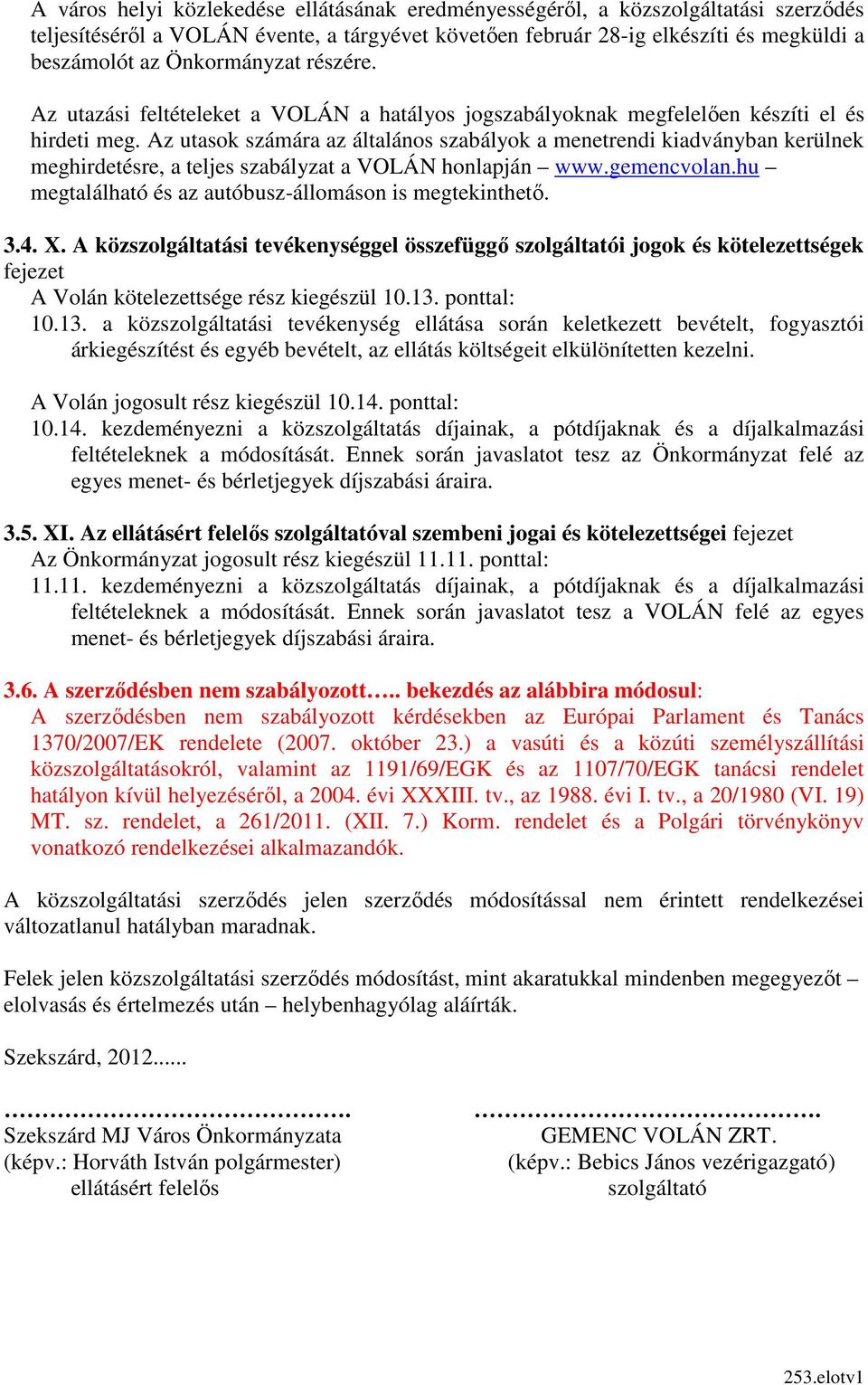 A város helyi közlekedése ellátásának eredményességéről, a közszolgáltatási szerződés teljesítéséről a VOLÁN évente, a tárgyévet követően február 28-ig elkészíti és megküldi a beszámolót az Önkormányzat részére.

Az utazási feltételeket a VOLÁN a hatályos jogszabályoknak megfelelően készíti el és hirdeti meg. Az utasok számára az általános szabályok a menetrendi kiadványban kerülnek meghirdetésre, a teljes szabályzat a VOLÁN honlapján – www.gemencvolan.hu – megtalálható és az autóbusz-állomáson is megtekinthető.

3.4. X. A közszolgáltatási tevékenységgel összefüggő szolgáltatói jogok és kötelezettségek fejezet
A Volán kötelezettsége rész kiegészül 10.13. ponttal:
10.13. a közszolgáltatási tevékenység ellátása során keletkezett bevételt, fogyasztói árkiegészítést és egyéb bevételt, az ellátás költségeit elkülönítetten kezelni.

A Volán jogosult rész kiegészül 10.14. ponttal:
10.14. kezdeményezni a közszolgáltatás díjainak, a pótdíjaknak és a díjalkalmazási feltételeknek a módosítását. Ennek során javaslatot tesz az Önkormányzat felé az egyes menet- és bérletjegyek díjszabási áraira.

3.5. XI. Az ellátásért felelős szolgáltatóval szembeni jogai és kötelezettségei fejezet
Az Önkormányzat jogosult rész kiegészül 11.11. ponttal:
11.11. kezdeményezni a közszolgáltatás díjainak, a pótdíjaknak és a díjalkalmazási feltételeknek a módosítását. Ennek során javaslatot tesz a VOLÁN felé az egyes menet- és bérletjegyek díjszabási áraira.

3.6. A szerződésben nem szabályozott….. bekezdés az alábbira módosul:
A szerződésben nem szabályozott kérdésekben az Európai Parlament és Tanács 1370/2007/EK rendelete (2007. október 23.) a vasúti és a közúti személyszállítási közszolgáltatásokról, valamint az 1191/69/EGK és az 1107/70/EGK tanácsi rendelet hatályon kívül helyezéséről, a 2004. évi XXXIII. tv., az 1988. évi I. tv., a 20/1980 (VI. 19) MT. sz. rendelet, a 261/2011. (XII. 7.) Korm. rendelet és a Polgári törvénykönyv vonatkozó rendelkezései alkalmazandók.

A közszolgáltatási szerződés jelen szerződés módosítással nem érintett rendelkezései változatlanul hatályban maradnak.

Felek jelen közszolgáltatási szerződés módosítást, mint akaratukkal mindenben megegyezőt – elolvasás és értelmezés után – helybenhagyólag aláírták.

Szekszárd, 2012......

……………………………………….
Szekszárd MJ Város Önkormányzata
(képv.: Horváth István polgármester)
ellátásért felelős

……………………………………….
GEMENC VOLÁN ZRT.
(képv.: Bebics János vezérigazgató)
szolgáltató

253.elotv1